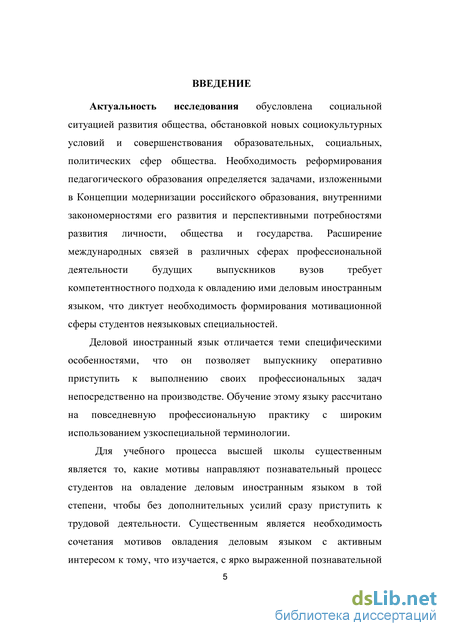 ВВЕДЕНИЕ

Актуальность исследования обусловлена социальной ситуацией развития общества, обстановкой новых социокультурных условий и совершенствования образовательных, социальных, политических сфер общества. Необходимость реформирования педагогического образования определяется задачами, изложенными в Концепции модернизации российского образования, внутренними закономерностями его развития и перспективными потребностями развития личности, общества и государства. Расширение международных связей в различных сферах профессиональной деятельности будущих выпускников вузов требует компетентностного подхода к овладению ими деловым иностранным языком, что диктует необходимость формирования мотивационной сферы студентов неязыковых специальностей.

Деловой иностранный язык отличается теми специфическими особенностями, что он позволяет выпускнику оперативно приступить к выполнению своих профессиональных задач непосредственно на производстве. Обучение этому языку рассчитано на повседневную профессиональную практику с широким использованием узкоспециальной терминологии.

Для учебного процесса высшей школы существенным является то, какие мотивы направляют познавательный процесс студентов на овладение деловым иностранным языком в той степени, чтобы без дополнительных усилий сразу приступить к трудовой деятельности. Существенным является необходимость сочетания мотивов овладения деловым языком с активным интересом к тому, что изучается, с ярко выраженной познавательной

5

dsLib.net
библиотека диссертаций